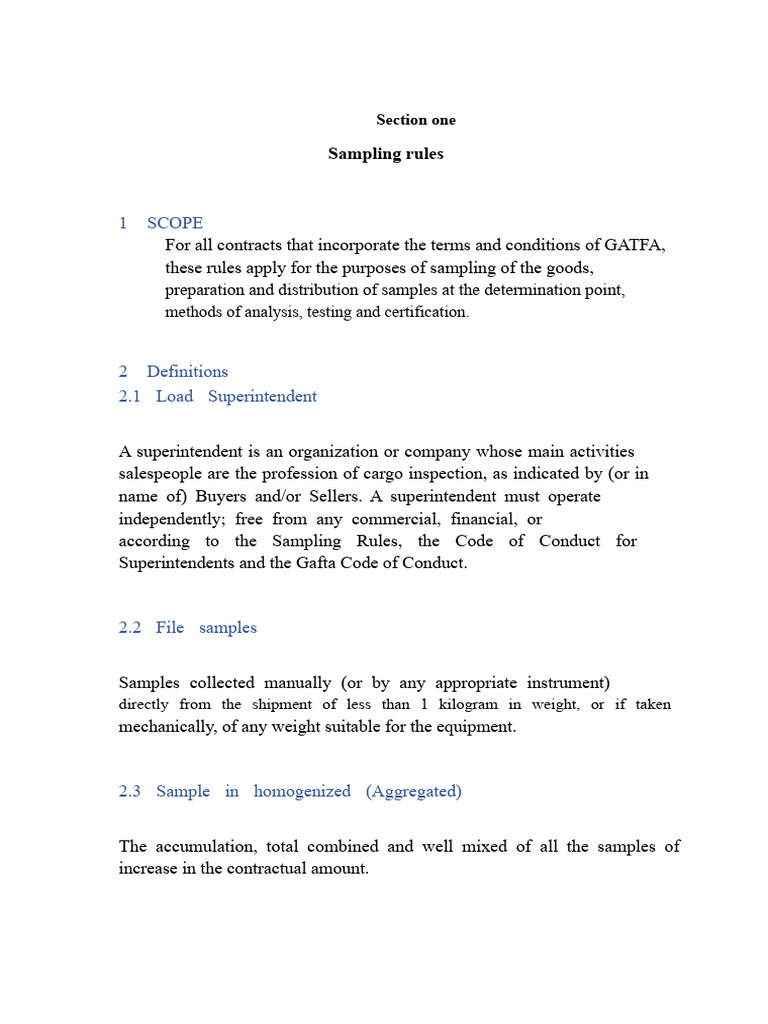 Section one

Sampling rules

1 SCOPE

For all contracts that incorporate the terms and conditions of GATFA, these rules apply for the purposes of sampling of the goods, preparation and distribution of samples at the determination point, methods of analysis, testing and certification.

2 Definitions

2.1 Load Superintendent

A superintendent is an organization or company whose main activities salespeople are the profession of cargo inspection, as indicated by (or in name of) Buyers and/or Sellers. A superintendent must operate independently; free from any commercial, financial, or according to the Sampling Rules, the Code of Conduct for Superintendents and the Gafta Code of Conduct.

2.2 File samples

Samples collected manually (or by any appropriate instrument) directly from the shipment of less than 1 kilogram in weight, or if taken mechanically, of any weight suitable for the equipment.

2.3 Sample in homogenized (Aggregated)

The accumulation, total combined and well mixed of all the samples of increase in the contractual amount.